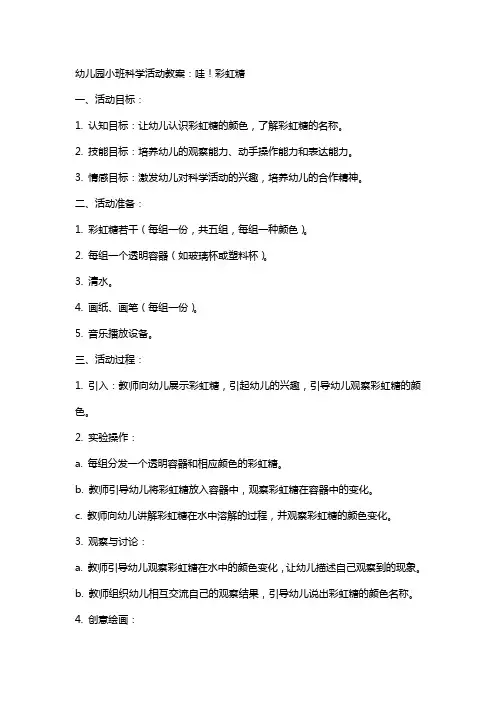 幼儿园小班科学活动教案：哇！彩虹糖

一、活动目标：

1. 认知目标：让幼儿认识彩虹糖的颜色，了解彩虹糖的名称。

2. 技能目标：培养幼儿的观察能力、动手操作能力和表达能力。

3. 情感目标：激发幼儿对科学活动的兴趣，培养幼儿的合作精神。

二、活动准备：

1. 彩虹糖若干（每组一份，共五组，每组一种颜色）。

2. 每组一个透明容器（如玻璃杯或塑料杯）。

3. 清水。

4. 画纸、画笔（每组一份）。

5. 音乐播放设备。

三、活动过程：

1. 引入：教师向幼儿展示彩虹糖，引起幼儿的兴趣，引导幼儿观察彩虹糖的颜色。

2. 实验操作：

a. 每组分发一个透明容器和相应颜色的彩虹糖。

b. 教师引导幼儿将彩虹糖放入容器中，观察彩虹糖在容器中的变化。

c. 教师向幼儿讲解彩虹糖在水中溶解的过程，并观察彩虹糖的颜色变化。

3. 观察与讨论：

a. 教师引导幼儿观察彩虹糖在水中的颜色变化，让幼儿描述自己观察到的现象。

b. 教师组织幼儿相互交流自己的观察结果，引导幼儿说出彩虹糖的颜色名称。

4. 创意绘画：